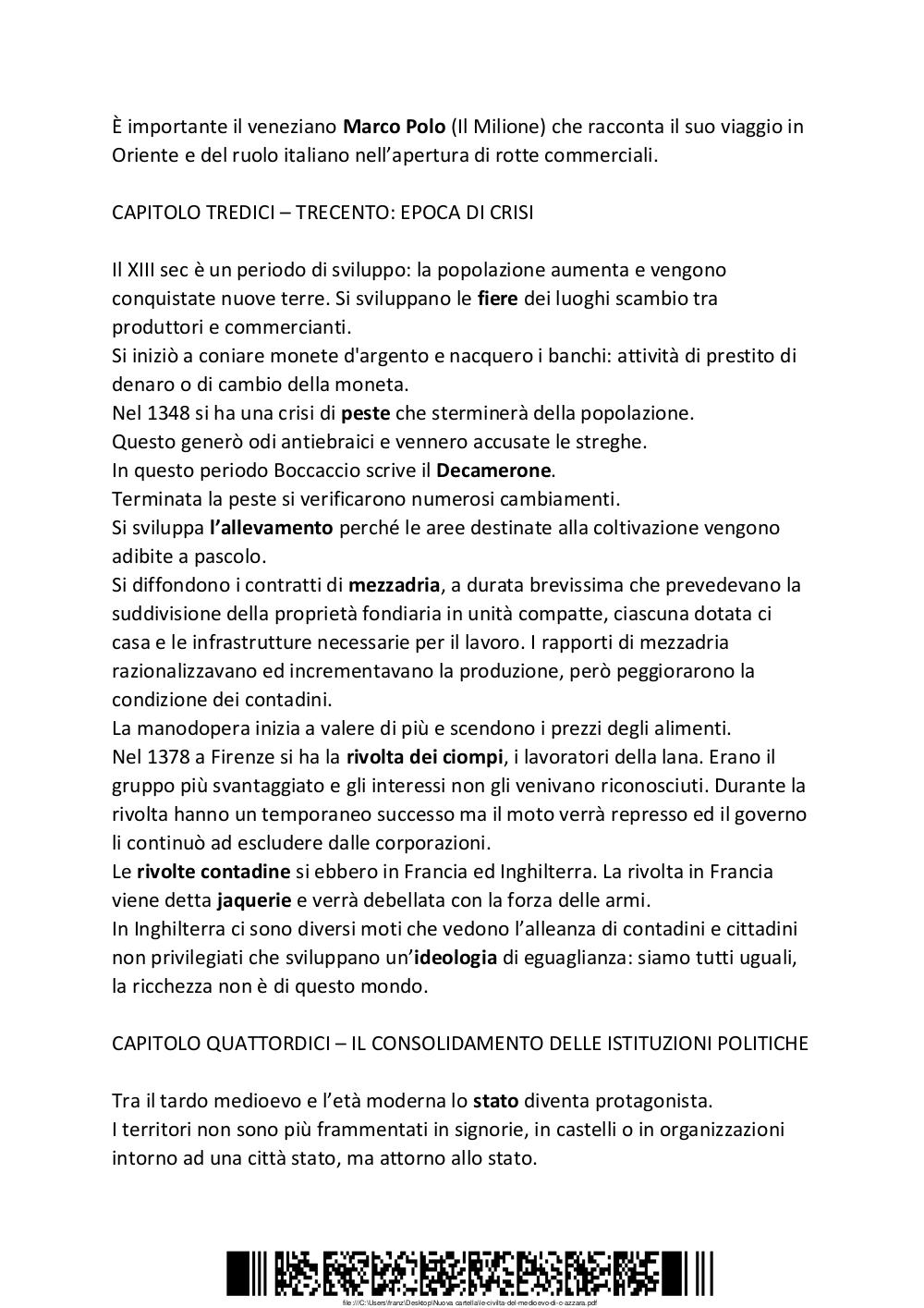 È importante il veneziano Marco Polo (Il Milione) che racconta il suo viaggio in Oriente e del ruolo italiano nell'apertura di rotte commerciali.

CAPITOLO TREDICI – TRECENTO: EPOCA DI CRISI

Il XIII sec è un periodo di sviluppo: la popolazione aumenta e vengono conquistate nuove terre. Si sviluppano le fiere dei luoghi scambio tra produttori e commercianti.
Si iniziò a coniare monete d'argento e nacquero i banchi: attività di prestito di denaro o di cambio della moneta.
Nel 1348 si ha una crisi di peste che sterminerà della popolazione.
Questo generò odi antiebraici e vennero accusate le streghe.
In questo periodo Boccaccio scrive il Decamerone.
Terminata la peste si verificarono numerosi cambiamenti.
Si sviluppa l'allevamento perché le aree destinate alla coltivazione vengono adibite a pascolo.
Si diffondono i contratti di mezzadria, a durata brevissima che prevedevano la suddivisione della proprietà fondiaria in unità compatte, ciascuna dotata ci casa e le infrastrutture necessarie per il lavoro. I rapporti di mezzadria razionalizzavano ed incrementavano la produzione, però peggiorarono la condizione dei contadini.
La manodopera inizia a valere di più e scendono i prezzi degli alimenti.
Nel 1378 a Firenze si ha la rivolta dei ciompi, i lavoratori della lana. Erano il gruppo più svantaggiato e gli interessi non gli venivano riconosciuti. Durante la rivolta hanno un temporaneo successo ma il moto verrà represso ed il governo li continuò ad escludere dalle corporazioni.
Le rivolte contadine si ebbero in Francia ed Inghilterra. La rivolta in Francia viene detta jaquerie e verrà debellata con la forza delle armi.
In Inghilterra ci sono diversi moti che vedono l'alleanza di contadini e cittadini non privilegiati che sviluppano un'ideologia di eguaglianza: siamo tutti uguali, la ricchezza non è di questo mondo.

CAPITOLO QUATTORDICI – IL CONSOLIDAMENTO DELLE ISTITUZIONI POLITICHE

Tra il tardo medioevo e l'età moderna lo stato diventa protagonista.
I territori non sono più frammentati in signorie, in castelli o in organizzazioni intorno ad una città stato, ma attorno allo stato.

file:///C:/Users/franz/Desktop/Nuova cartella/le-civilta-del-medioevo-di-c-azzara.pdf